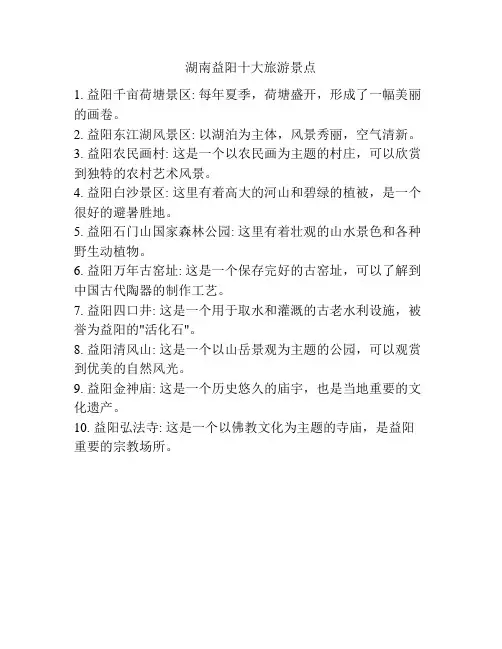 湖南益阳十大旅游景点

1. 益阳千亩荷塘景区: 每年夏季，荷塘盛开，形成了一幅美丽的画卷。

2. 益阳东江湖风景区: 以湖泊为主体，风景秀丽，空气清新。

3. 益阳农民画村: 这是一个以农民画为主题的村庄，可以欣赏到独特的农村艺术风景。

4. 益阳白沙景区: 这里有着高大的河山和碧绿的植被，是一个很好的避暑胜地。

5. 益阳石门山国家森林公园: 这里有着壮观的山水景色和各种野生动植物。

6. 益阳万年古窑址: 这是一个保存完好的古窑址，可以了解到中国古代陶器的制作工艺。

7. 益阳四口井: 这是一个用于取水和灌溉的古老水利设施，被誉为益阳的"活化石"。

8. 益阳清风山: 这是一个以山岳景观为主题的公园，可以观赏到优美的自然风光。

9. 益阳金神庙: 这是一个历史悠久的庙宇，也是当地重要的文化遗产。

10. 益阳弘法寺: 这是一个以佛教文化为主题的寺庙，是益阳重要的宗教场所。